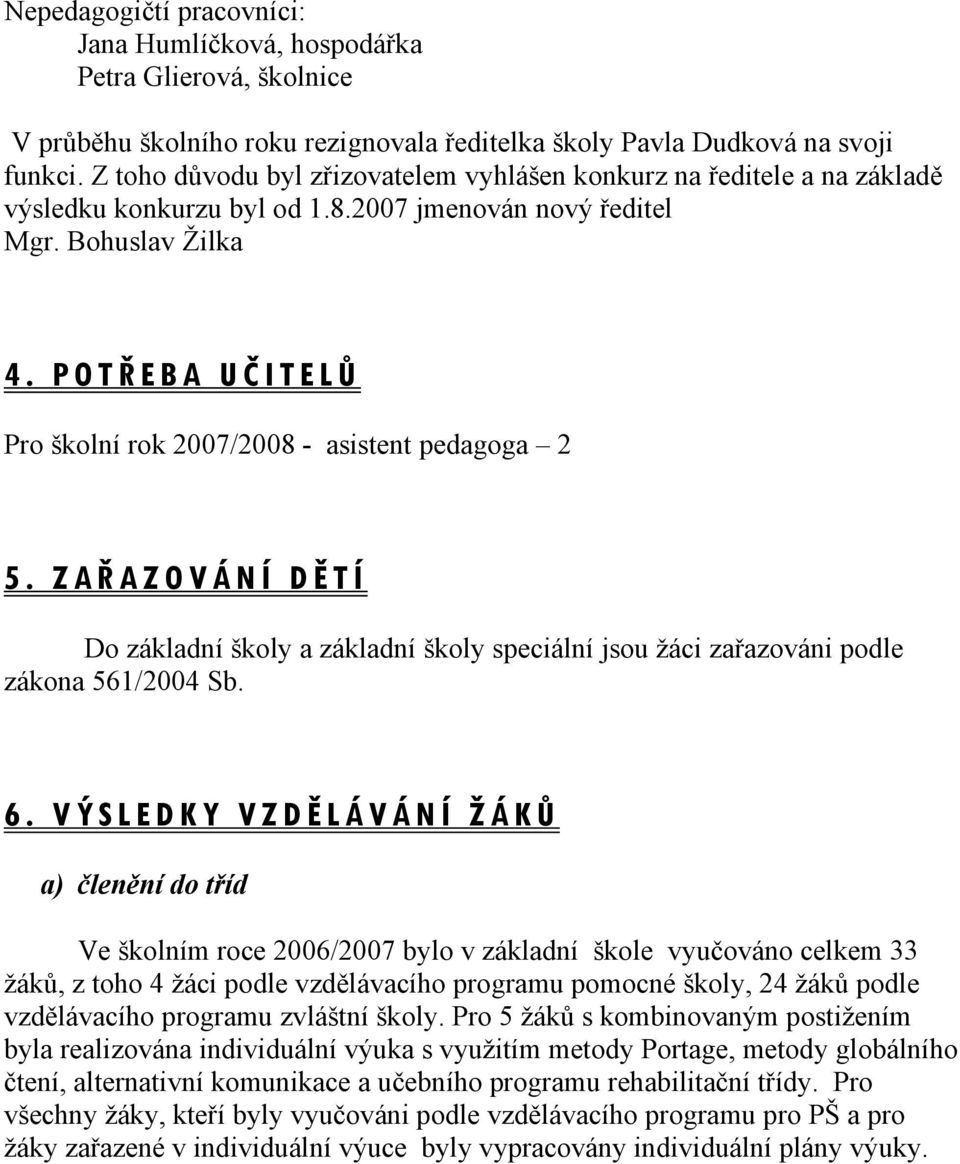 Nepedagogičtí pracovníci:
Jana Humlíčková, hospodářka
Petra Glierová, školnice

V průběhu školního roku rezignovala ředitelka školy Pavla Dudková na svoji funkci. Z toho důvodu byl zřizovatelem vyhlášen konkurz na ředitele a na základě výsledku konkurzu byl od 1.8.2007 jmenován nový ředitel Mgr. Bohuslav Žilka

4. POTŘEBA UČITELŮ

Pro školní rok 2007/2008 - asistent pedagoga – 2

5. ZAŘAZOVÁNÍ DĚTÍ

Do základní školy a základní školy speciální jsou žáci zařazováni podle zákona 561/2004 Sb.

6. VÝSLEDKY VZDĚLÁVÁNÍ ŽÁKŮ

a) členění do tříd

Ve školním roce 2006/2007 bylo v základní škole vyučováno celkem 33 žáků, z toho 4 žáci podle vzdělávacího programu pomocné školy, 24 žáků podle vzdělávacího programu zvláštní školy. Pro 5 žáků s kombinovaným postižením byla realizována individuální výuka s využitím metody Portage, metody globálního čtení, alternativní komunikace a učebního programu rehabilitační třídy. Pro všechny žáky, kteří byly vyučováni podle vzdělávacího programu pro PŠ a pro žáky zařazené v individuální výuce byly vypracovány individuální plány výuky.